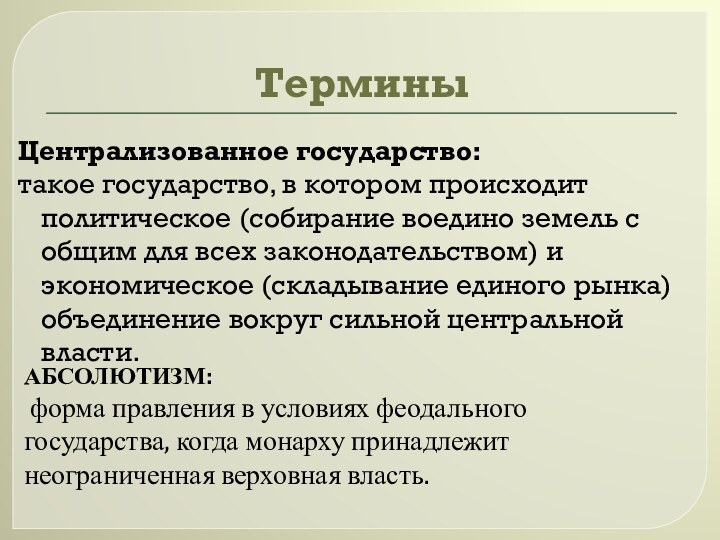 Термины

Централизованное государство:
такое государство, в котором происходит политическое (собирание воедино земель с общим для всех законодательством) и экономическое (складывание единого рынка) объединение вокруг сильной центральной власти.

АБСОЛЮТИЗМ:
форма правления в условиях феодального государства, когда монарху принадлежит неограниченная верховная власть.